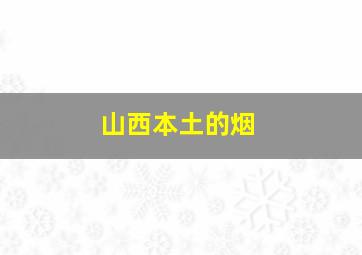 山西本土的烟